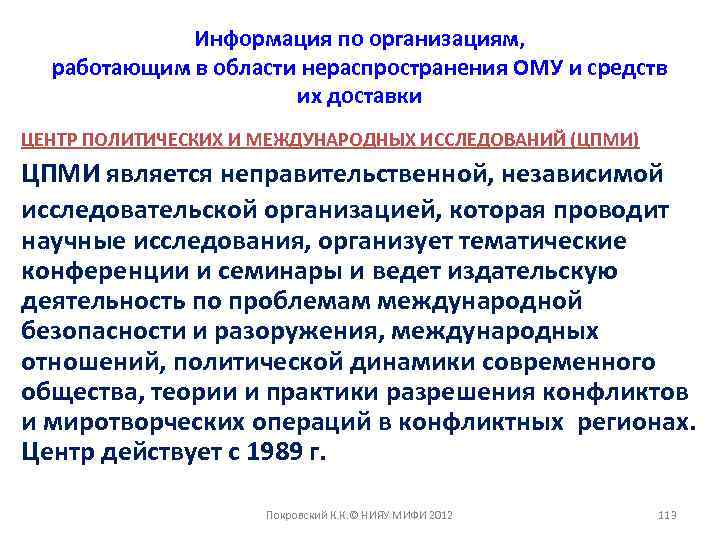 Информация по организациям, работающим в области нераспространения ОМУ и средств их доставки

ЦЕНТР ПОЛИТИЧЕСКИХ И МЕЖДУНАРОДНЫХ ИССЛЕДОВАНИЙ (ЦПМИ)

ЦПМИ является неправительственной, независимой исследовательской организацией, которая проводит научные исследования, организует тематические конференции и семинары и ведет издательскую деятельность по проблемам международной безопасности и разоружения, международных отношений, политической динамики современного общества, теории и практики разрешения конфликтов и миротворческих операций в конфликтных регионах. Центр действует с 1989 г.

Покровский К.К.© НИЯУ МИФИ 2012

113